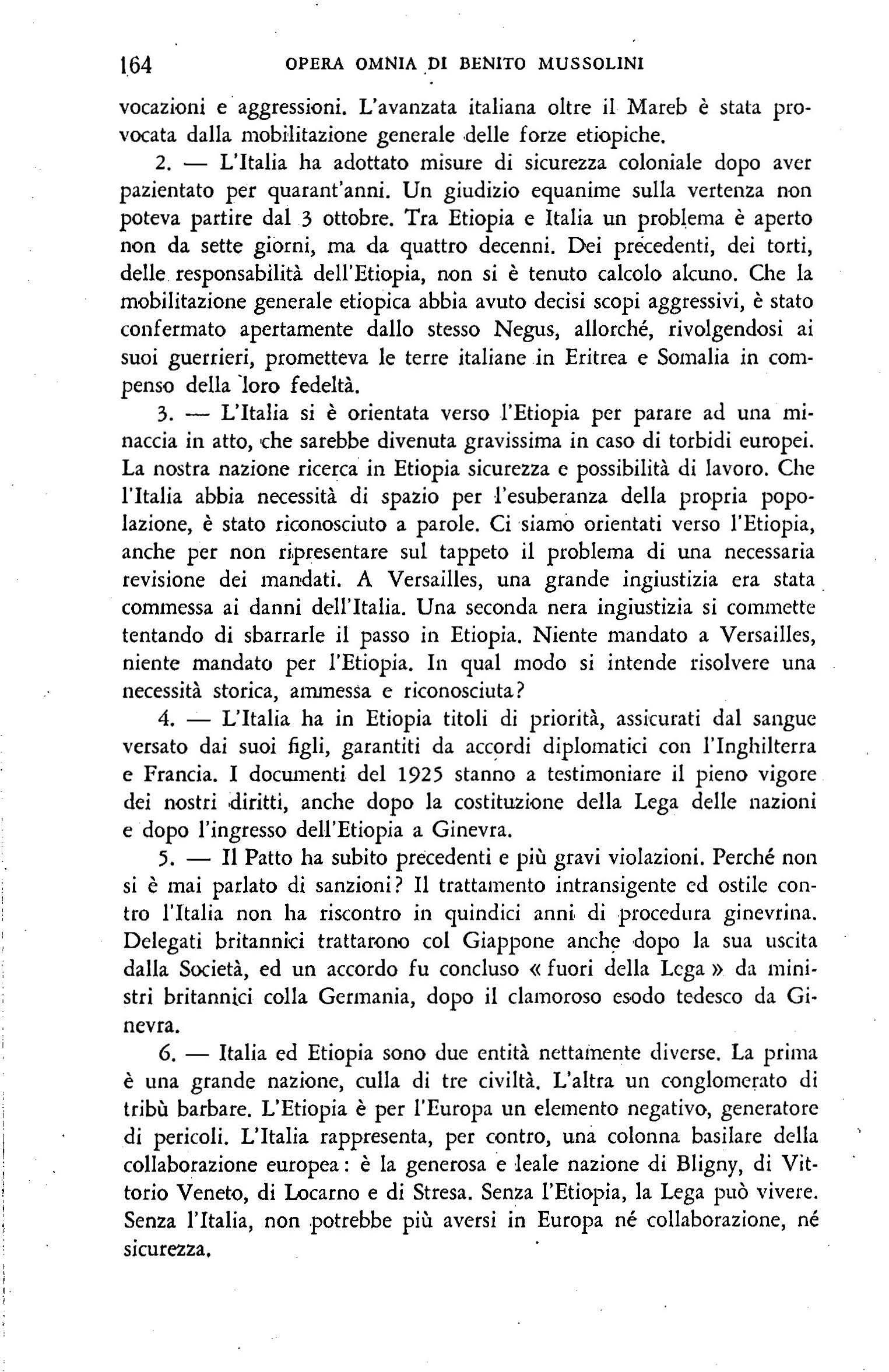 164 OPERA OMNIA DI BENITO MUSSOLINI

vocazioni e aggressioni. L'avanzata italiana oltre il Mareb è stata provocata dalla mobilitazione generale delle forze etiopiche.

2. — L'Italia ha adottato misure di sicurezza coloniale dopo aver pazientato per quarant'anni. Un giudizio equanime sulla vertenza non poteva partire dal 3 ottobre. Tra Etiopia e Italia un problema è aperto non da sette giorni, ma da quattro decenni. Dei precedenti, dei torti, delle responsabilità dell'Etiopia, non si è tenuto calcolo alcuno. Che la mobilitazione generale etiopica abbia avuto decisi scopi aggressivi, è stato confermato apertamente dallo stesso Negus, allorché, rivolgendosi ai suoi guerrieri, prometteva le terre italiane in Eritrea e Somalia in compenso della loro fedeltà.

3. — L'Italia si è orientata verso l'Etiopia per parare ad una minaccia in atto, che sarebbe divenuta gravissima in caso di torbidi europei. La nostra nazione ricerca in Etiopia sicurezza e possibilità di lavoro. Che l'Italia abbia necessità di spazio per l'esuberanza della propria popolazione, è stato riconosciuto a parole. Ci siamo orientati verso l'Etiopia, anche per non ripresentare sul tappeto il problema di una necessaria revisione dei mandati. A Versailles, una grande ingiustizia era stata commessa ai danni dell'Italia. Una seconda nera ingiustizia si commette tentando di sbarrarle il passo in Etiopia. Niente mandato a Versailles, niente mandato per l'Etiopia. In qual modo si intende risolvere una necessità storica, ammessa e riconosciuta?

4. — L'Italia ha in Etiopia titoli di priorità, assicurati dal sangue versato dai suoi figli, garantiti da accordi diplomatici con l'Inghilterra e Francia. I documenti del 1925 stanno a testimoniare il pieno vigore dei nostri diritti, anche dopo la costituzione della Lega delle nazioni e dopo l'ingresso dell'Etiopia a Ginevra.

5. — Il Patto ha subito precedenti e più gravi violazioni. Perché non si è mai parlato di sanzioni? Il trattamento intransigente ed ostile contro l'Italia non ha riscontro in quindici anni di procedura ginevrina. Delegati britannici trattarono col Giappone anche dopo la sua uscita dalla Società, ed un accordo fu concluso « fuori della Lega » da ministri britannici colla Germania, dopo il clamoroso esodo tedesco da Ginevra.

6. — Italia ed Etiopia sono due entità nettamente diverse. La prima è una grande nazione, culla di tre civiltà. L'altra un conglomerato di tribù barbare. L'Etiopia è per l'Europa un elemento negativo, generatore di pericoli. L'Italia rappresenta, per contro, una colonna basilare della collaborazione europea: è la generosa e leale nazione di Bligny, di Vittorio Veneto, di Locarno e di Stresa. Senza l'Etiopia, la Lega può vivere. Senza l'Italia, non potrebbe più aversi in Europa né collaborazione, né sicurezza.